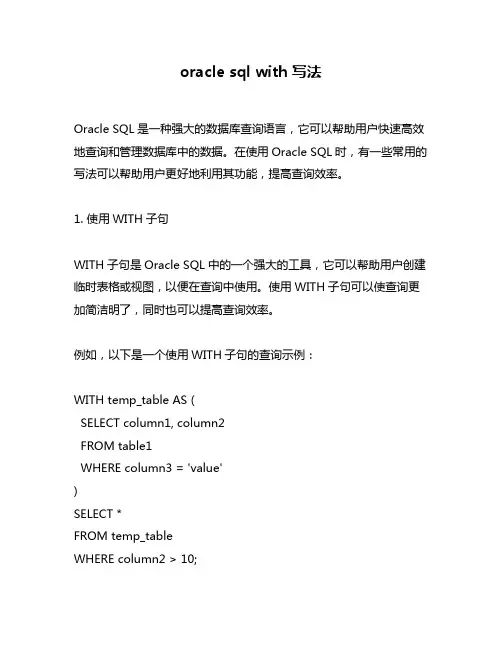 oracle sql with 写法

Oracle SQL 是一种强大的数据库查询语言，它可以帮助用户快速高效地查询和管理数据库中的数据。在使用 Oracle SQL 时，有一些常用的写法可以帮助用户更好地利用其功能，提高查询效率。

1. 使用 WITH 子句

WITH 子句是 Oracle SQL 中的一个强大的工具，它可以帮助用户创建临时表格或视图，以便在查询中使用。使用 WITH 子句可以使查询更加简洁明了，同时也可以提高查询效率。

例如，以下是一个使用 WITH 子句的查询示例：

WITH temp_table AS (
 SELECT column1, column2
 FROM table1
 WHERE column3 = 'value'
)
SELECT *
FROM temp_table
WHERE column2 > 10;